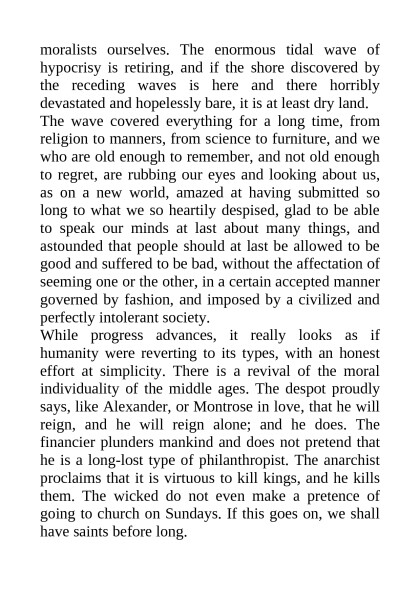 moralists ourselves. The enormous tidal wave of hypocrisy is retiring, and if the shore discovered by the receding waves is here and there horribly devastated and hopelessly bare, it is at least dry land.
The wave covered everything for a long time, from religion to manners, from science to furniture, and we who are old enough to remember, and not old enough to regret, are rubbing our eyes and looking about us, as on a new world, amazed at having submitted so long to what we so heartily despised, glad to be able to speak our minds at last about many things, and astounded that people should at last be allowed to be good and suffered to be bad, without the affectation of seeming one or the other, in a certain accepted manner governed by fashion, and imposed by a civilized and perfectly intolerant society.
While progress advances, it really looks as if humanity were reverting to its types, with an honest effort at simplicity. There is a revival of the moral individuality of the middle ages. The despot proudly says, like Alexander, or Montrose in love, that he will reign, and he will reign alone; and he does. The financier plunders mankind and does not pretend that he is a long-lost type of philanthropist. The anarchist proclaims that it is virtuous to kill kings, and he kills them. The wicked do not even make a pretence of going to church on Sundays. If this goes on, we shall have saints before long.